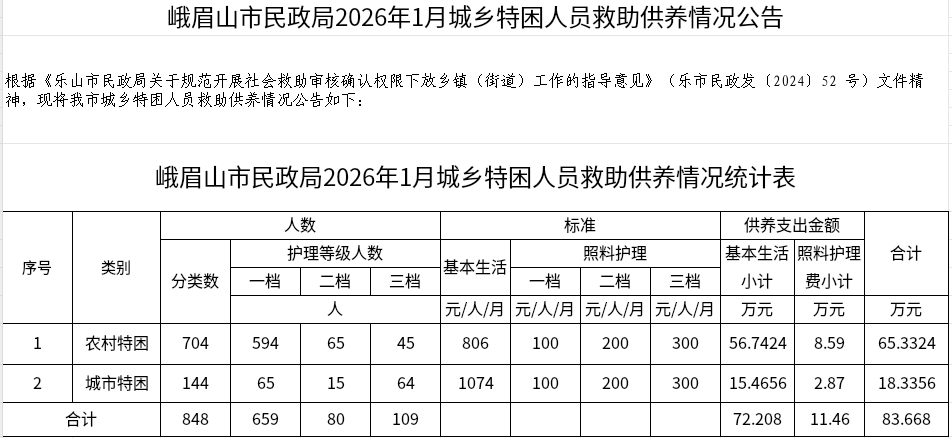 峨眉山市民政局2026年1月城乡特困人员救助供养情况公告

根据《乐山市民政局关于规范开展社会救助审核确认权限下放乡镇（街道）工作的指导意见》（乐市民政发〔2024〕52 号）文件精神，现将我市城乡特困人员救助供养情况公告如下：

峨眉山市民政局2026年1月城乡特困人员救助供养情况统计表

| 序号 | 类别 | 人数 | | | | 标准 | | | | 供养支出金额 | | 合计 |
|---|---|---|---|---|---|---|---|---|---|---|---|---|
| | | 分类数 | 护理等级人数 | | | 基本生活 | 照料护理 | | | 基本生活小计 | 照料护理费小计 | |
| | | | 一档 | 二档 | 三档 | | 一档 | 二档 | 三档 | | | |
| | | 人 | | | | 元/人/月 | 元/人/月 | 元/人/月 | 元/人/月 | 万元 | 万元 | 万元 |
| 1 | 农村特困 | 704 | 594 | 65 | 45 | 806 | 100 | 200 | 300 | 56.7424 | 8.59 | 65.3324 |
| 2 | 城市特困 | 144 | 65 | 15 | 64 | 1074 | 100 | 200 | 300 | 15.4656 | 2.87 | 18.3356 |
| 合计 | | 848 | 659 | 80 | 109 | | | | | 72.208 | 11.46 | 83.668 |